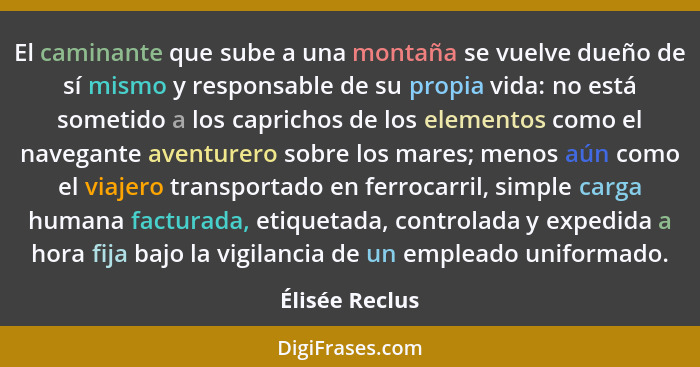 El caminante que sube a una montaña se vuelve dueño de sí mismo y responsable de su propia vida: no está sometido a los caprichos de los elementos como el navegante aventurero sobre los mares; menos aún como el viajero transportado en ferrocarril, simple carga humana facturada, etiquetada, controlada y expedida a hora fija bajo la vigilancia de un empleado uniformado.

Élisée Reclus

DigiFrases.com